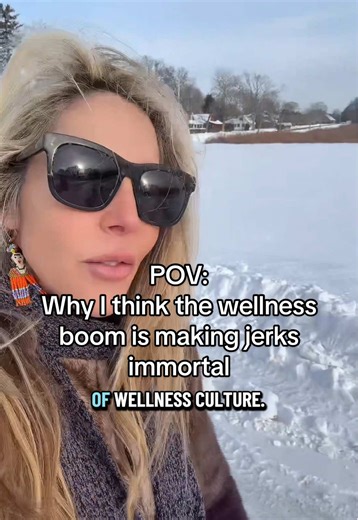 POV:
Why I think the wellness boom is making jerks immortal

OF WELLNESS CULTURE.